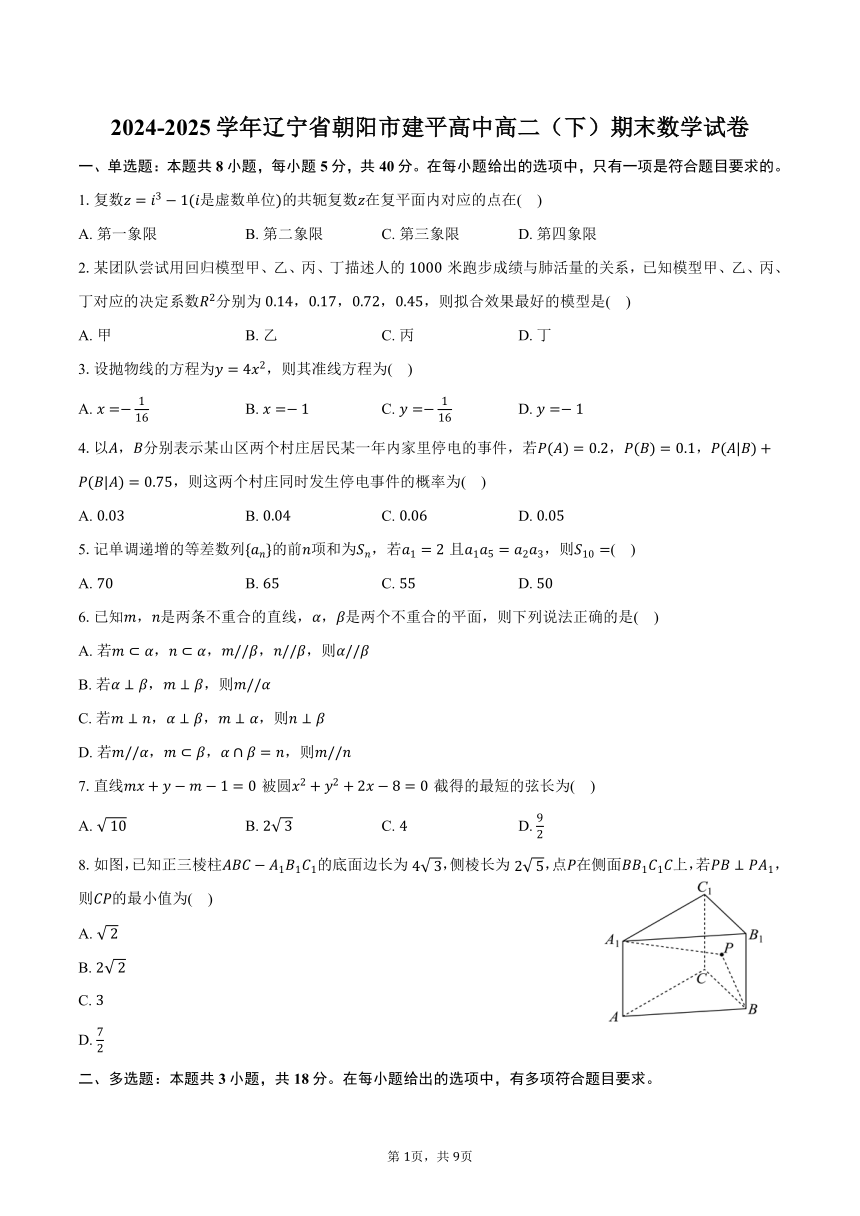 2024-2025 学年辽宁省朝阳市建平高中高二（下）期末数学试卷

一、单选题：本题共 8 小题，每小题 5 分，共 40 分。在每小题给出的选项中，只有一项是符合题目要求的。

1. 复数$z=i^3-1$($i$是虚数单位)的共轭复数$z$在复平面内对应的点在(    )

A. 第一象限　　B. 第二象限　　C. 第三象限　　D. 第四象限

2. 某团队尝试用回归模型甲、乙、丙、丁描述人的 1000 米跑步成绩与肺活量的关系，已知模型甲、乙、丙、丁对应的决定系数$R^2$分别为 0.14，0.17，0.72，0.45，则拟合效果最好的模型是(    )

A. 甲　　B. 乙　　C. 丙　　D. 丁

3. 设抛物线的方程为$y=4x^2$，则其准线方程为(    )

A. $x=-\frac{1}{16}$　　B. $x=-1$　　C. $y=-\frac{1}{16}$　　D. $y=-1$

4. 以$A$，$B$分别表示某山区两个村庄居民某一年内家里停电的事件，若$P(A)=0.2$，$P(B)=0.1$，$P(A|B)+P(B|A)=0.75$，则这两个村庄同时发生停电事件的概率为(    )

A. 0.03　　B. 0.04　　C. 0.06　　D. 0.05

5. 记单调递增的等差数列$\{a_n\}$的前$n$项和为$S_n$，若$a_1=2$ 且$a_1a_5=a_2a_3$，则$S_{10}=$(    )

A. 70　　B. 65　　C. 55　　D. 50

6. 已知$m$，$n$是两条不重合的直线，$\alpha$，$\beta$是两个不重合的平面，则下列说法正确的是(    )

A. 若$m\subset\alpha$，$n\subset\alpha$，$m//\beta$，$n//\beta$，则$\alpha//\beta$

B. 若$\alpha\perp\beta$，$m\perp\beta$，则$m//\alpha$

C. 若$m\perp n$，$\alpha\perp\beta$，$m\perp\alpha$，则$n\perp\beta$

D. 若$m//\alpha$，$m\subset\beta$，$\alpha\cap\beta=n$，则$m//n$

7. 直线$mx+y-m-1=0$ 被圆$x^2+y^2+2x-8=0$ 截得的最短的弦长为(    )

A. $\sqrt{10}$　　B. $2\sqrt{3}$　　C. 4　　D. $\frac{9}{2}$

8. 如图，已知正三棱柱$ABC-A_1B_1C_1$的底面边长为 $4\sqrt{3}$，侧棱长为 $2\sqrt{5}$，点$P$在侧面$BB_1C_1C$上，若$PB\perp PA_1$，则$CP$的最小值为(    )

A. $\sqrt{2}$

B. $2\sqrt{2}$

C. 3

D. $\frac{7}{2}$

$C_1$ $A_1$ $B_1$ $P$ $C$ $A$ $B$

二、多选题：本题共 3 小题，共 18 分。在每小题给出的选项中，有多项符合题目要求。

第 1页，共 9页